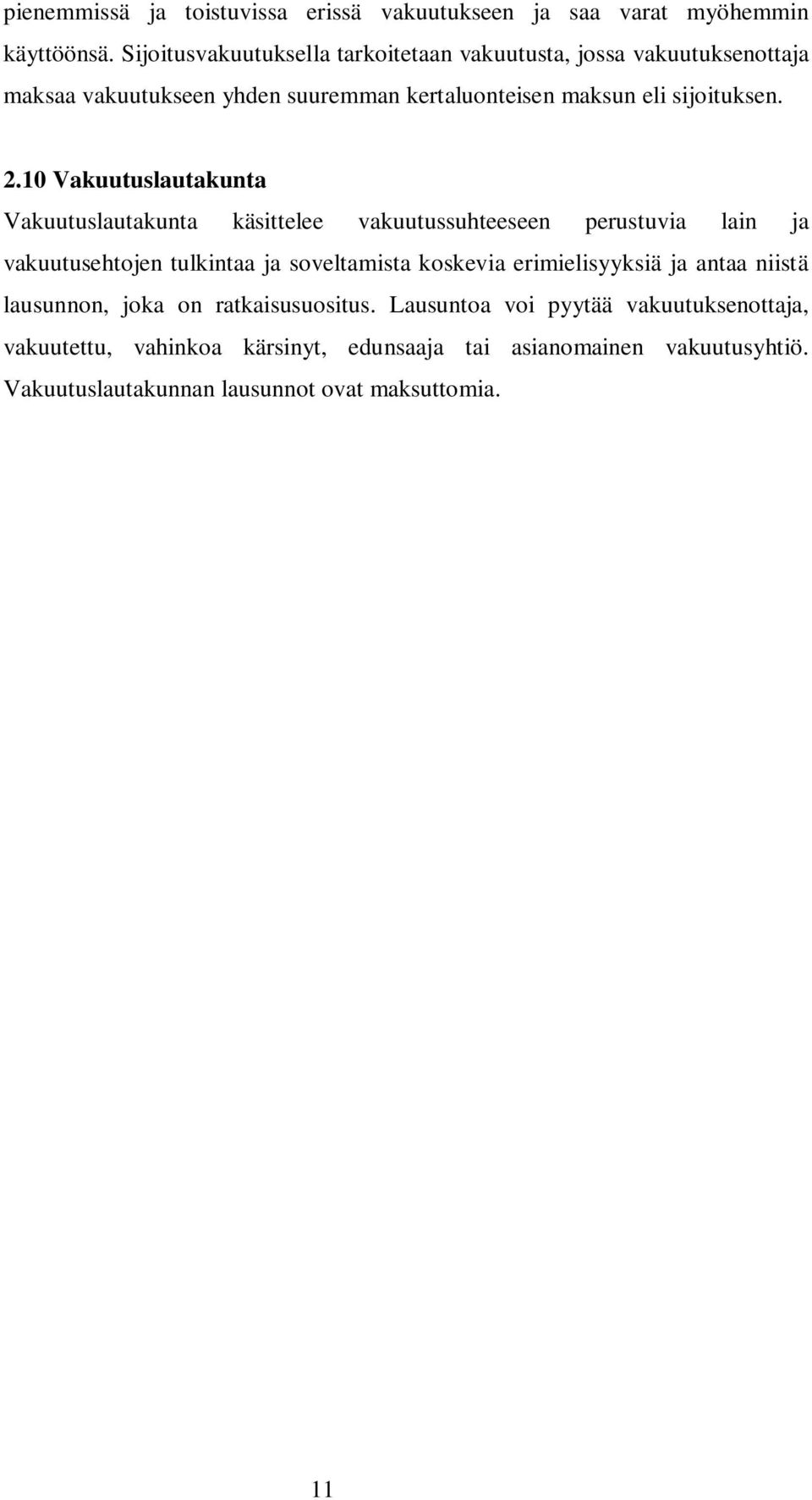 pienemmissä ja toistuvissa erissä vakuutukseen ja saa varat myöhemmin käyttöönsä. Sijoitusvakuutuksella tarkoitetaan vakuutusta, jossa vakuutuksenottaja maksaa vakuutukseen yhden suuremman kertaluonteisen maksun eli sijoituksen.

2.10 Vakuutuslautakunta

Vakuutuslautakunta käsittelee vakuutussuhteeseen perustuvia lain ja vakuutusehtojen tulkintaa ja soveltamista koskevia erimielisyyksiä ja antaa niistä lausunnon, joka on ratkaisusuositus. Lausuntoa voi pyytää vakuutuksenottaja, vakuutettu, vahinkoa kärsinyt, edunsaaja tai asianomainen vakuutusyhtiö. Vakuutuslautakunnan lausunnot ovat maksuttomia.

11